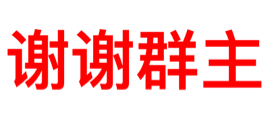 谢谢群主